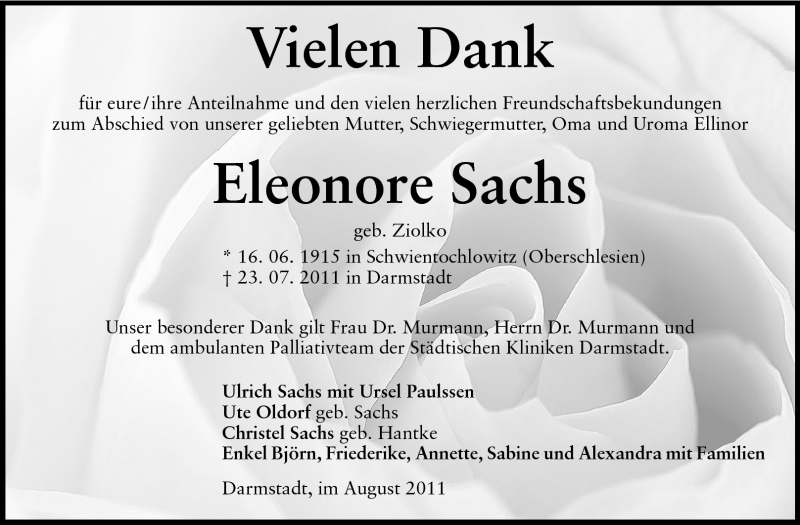 Vielen Dank

für eure/ihre Anteilnahme und den vielen herzlichen Freundschaftsbekundungen zum Abschied von unserer geliebten Mutter, Schwiegermutter, Oma und Uroma Ellinor

Eleonore Sachs

geb. Ziolko

* 16. 06. 1915 in Schwientochlowitz (Oberschlesien)
† 23. 07. 2011 in Darmstadt

Unser besonderer Dank gilt Frau Dr. Murmann, Herrn Dr. Murmann und dem ambulanten Palliativteam der Städtischen Kliniken Darmstadt.

Ulrich Sachs mit Ursel Paulssen
Ute Oldorf geb. Sachs
Christel Sachs geb. Hantke
Enkel Björn, Friederike, Annette, Sabine und Alexandra mit Familien

Darmstadt, im August 2011